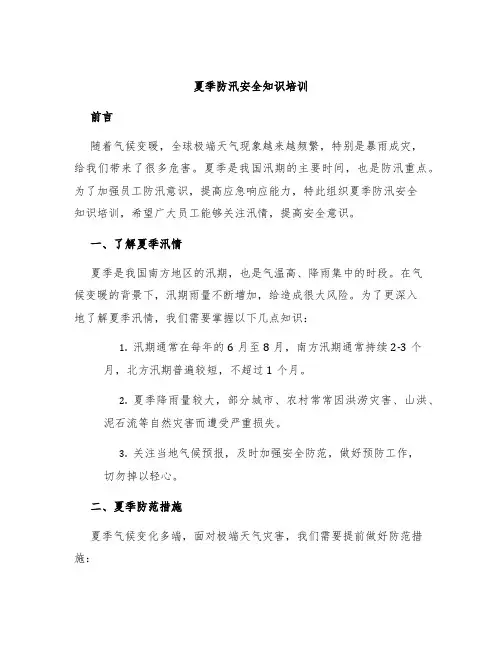 夏季防汛安全知识培训

前言

随着气候变暖，全球极端天气现象越来越频繁，特别是暴雨成灾，给我们带来了很多危害。夏季是我国汛期的主要时间，也是防汛重点。为了加强员工防汛意识，提高应急响应能力，特此组织夏季防汛安全知识培训，希望广大员工能够关注汛情，提高安全意识。

一、了解夏季汛情

夏季是我国南方地区的汛期，也是气温高、降雨集中的时段。在气候变暖的背景下，汛期雨量不断增加，给造成很大风险。为了更深入地了解夏季汛情，我们需要掌握以下几点知识：

1. 汛期通常在每年的 6 月至 8 月，南方汛期通常持续 2-3 个月，北方汛期普遍较短，不超过 1 个月。

2. 夏季降雨量较大，部分城市、农村常常因洪涝灾害、山洪、泥石流等自然灾害而遭受严重损失。

3. 关注当地气候预报，及时加强安全防范，做好预防工作，切勿掉以轻心。

二、夏季防范措施

夏季气候变化多端，面对极端天气灾害，我们需要提前做好防范措施：